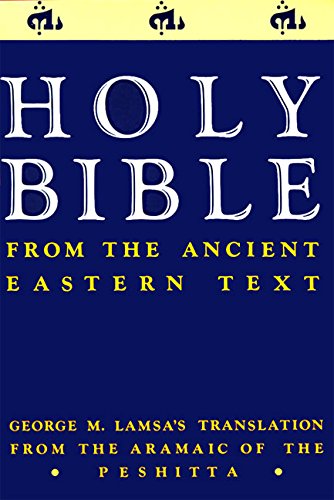 HOLY BIBLE

FROM THE ANCIENT EASTERN TEXT

GEORGE M. LAMSA'S TRANSLATION FROM THE ARAMAIC OF THE • PESHITTA •